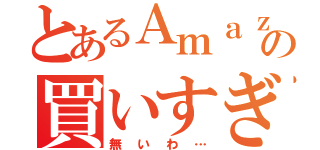 とあるＡｍａｚの
買いすぎ
無いわ…